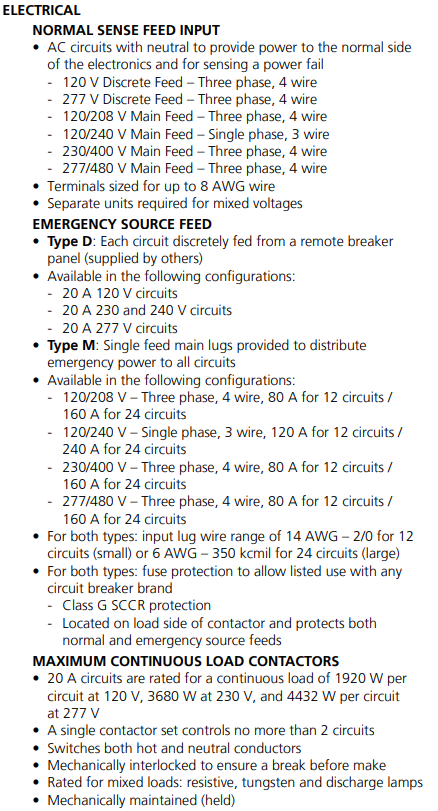 ELECTRICAL

NORMAL SENSE FEED INPUT

• AC circuits with neutral to provide power to the normal side of the electronics and for sensing a power fail
- 120 V Discrete Feed – Three phase, 4 wire
- 277 V Discrete Feed – Three phase, 4 wire
- 120/208 V Main Feed – Three phase, 4 wire
- 120/240 V Main Feed – Single phase, 3 wire
- 230/400 V Main Feed – Three phase, 4 wire
- 277/480 V Main Feed – Three phase, 4 wire
• Terminals sized for up to 8 AWG wire
• Separate units required for mixed voltages

EMERGENCY SOURCE FEED

• Type D: Each circuit discretely fed from a remote breaker panel (supplied by others)
• Available in the following configurations:
- 20 A 120 V circuits
- 20 A 230 and 240 V circuits
- 20 A 277 V circuits
• Type M: Single feed main lugs provided to distribute emergency power to all circuits
• Available in the following configurations:
- 120/208 V – Three phase, 4 wire, 80 A for 12 circuits / 160 A for 24 circuits
- 120/240 V – Single phase, 3 wire, 120 A for 12 circuits / 240 A for 24 circuits
- 230/400 V – Three phase, 4 wire, 80 A for 12 circuits / 160 A for 24 circuits
- 277/480 V – Three phase, 4 wire, 80 A for 12 circuits / 160 A for 24 circuits
• For both types: input lug wire range of 14 AWG – 2/0 for 12 circuits (small) or 6 AWG – 350 kcmil for 24 circuits (large)
• For both types: fuse protection to allow listed use with any circuit breaker brand
- Class G SCCR protection
- Located on load side of contactor and protects both normal and emergency source feeds

MAXIMUM CONTINUOUS LOAD CONTACTORS

• 20 A circuits are rated for a continuous load of 1920 W per circuit at 120 V, 3680 W at 230 V, and 4432 W per circuit at 277 V
• A single contactor set controls no more than 2 circuits
• Switches both hot and neutral conductors
• Mechanically interlocked to ensure a break before make
• Rated for mixed loads: resistive, tungsten and discharge lamps
• Mechanically maintained (held)